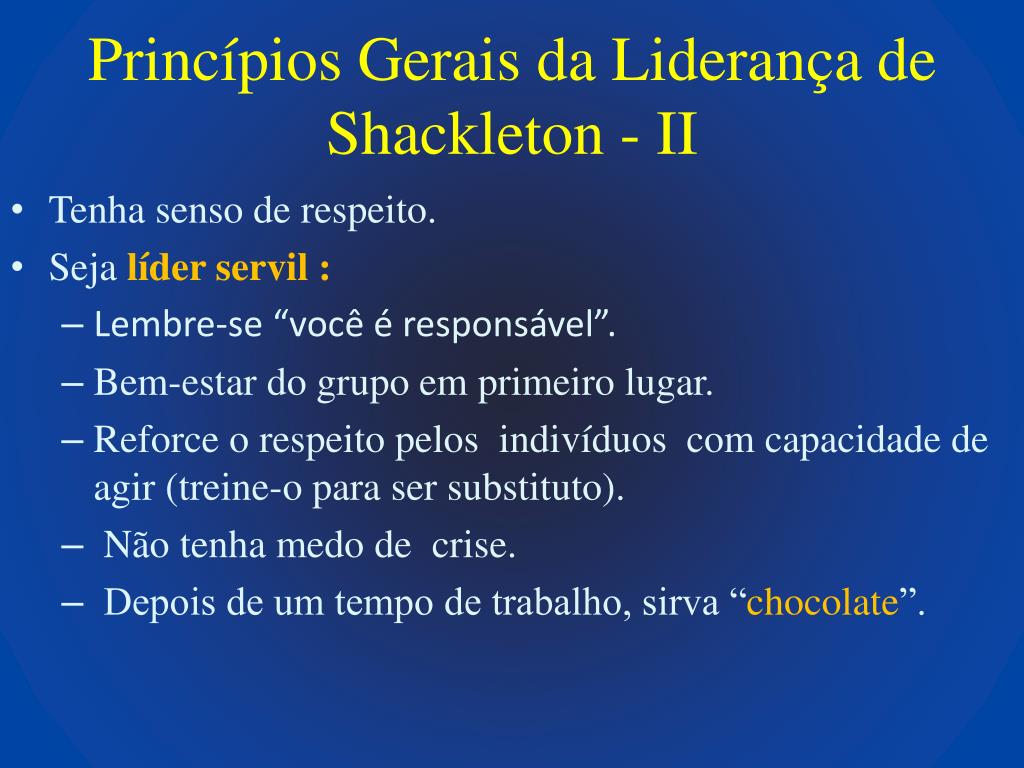 Princípios Gerais da Liderança de Shackleton - II

• Tenha senso de respeito.
• Seja líder servil :
– Lembre-se “você é responsável”.
– Bem-estar do grupo em primeiro lugar.
– Reforce o respeito pelos indivíduos com capacidade de agir (treine-o para ser substituto).
– Não tenha medo de crise.
– Depois de um tempo de trabalho, sirva “chocolate”.